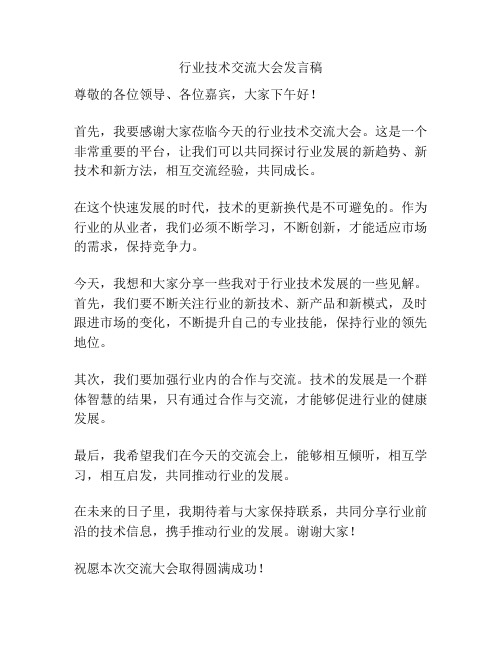 行业技术交流大会发言稿

尊敬的各位领导、各位嘉宾，大家下午好！

首先，我要感谢大家莅临今天的行业技术交流大会。这是一个非常重要的平台，让我们可以共同探讨行业发展的新趋势、新技术和新方法，相互交流经验，共同成长。

在这个快速发展的时代，技术的更新换代是不可避免的。作为行业的从业者，我们必须不断学习，不断创新，才能适应市场的需求，保持竞争力。

今天，我想和大家分享一些我对于行业技术发展的一些见解。首先，我们要不断关注行业的新技术、新产品和新模式，及时跟进市场的变化，不断提升自己的专业技能，保持行业的领先地位。

其次，我们要加强行业内的合作与交流。技术的发展是一个群体智慧的结果，只有通过合作与交流，才能够促进行业的健康发展。

最后，我希望我们在今天的交流会上，能够相互倾听，相互学习，相互启发，共同推动行业的发展。

在未来的日子里，我期待着与大家保持联系，共同分享行业前沿的技术信息，携手推动行业的发展。谢谢大家！

祝愿本次交流大会取得圆满成功！